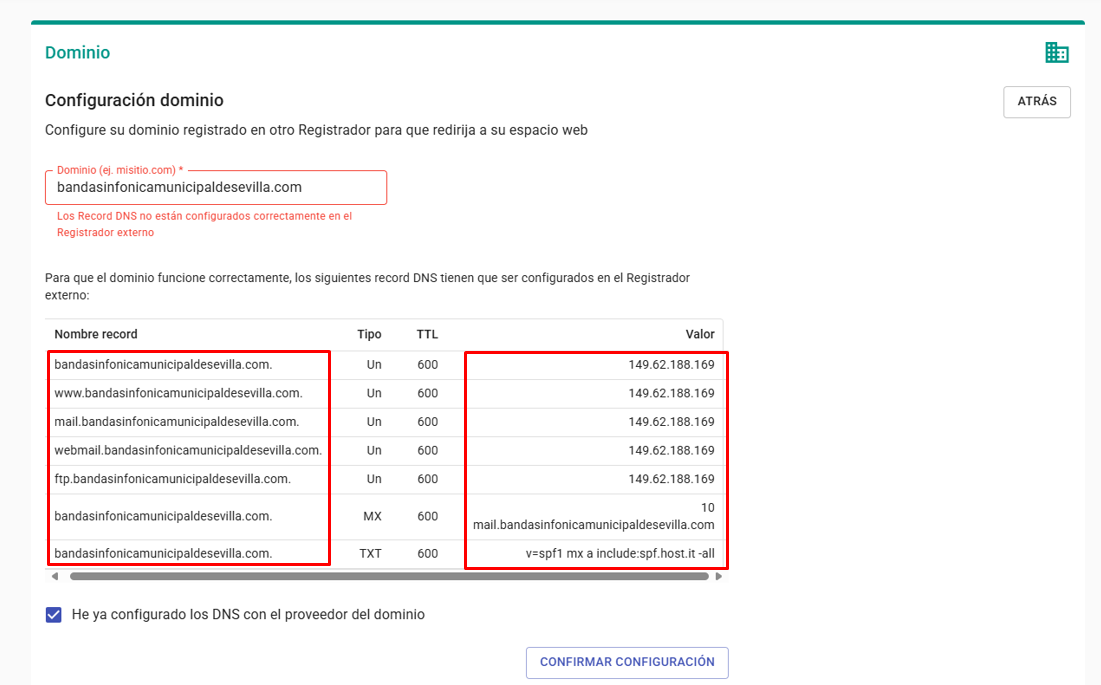 Dominio

Configuración dominio

ATRÁS

Configure su dominio registrado en otro Registrador para que redirija a su espacio web

Dominio (ej. misitio.com) *
bandasinfonicamunicipaldesevilla.com

Los Record DNS no están configurados correctamente en el Registrador externo

Para que el dominio funcione correctamente, los siguientes record DNS tienen que ser configurados en el Registrador externo:

| Nombre record | Tipo | TTL | Valor |
|---|---|---|---|
| bandasinfonicamunicipaldesevilla.com. | Un | 600 | 149.62.188.169 |
| www.bandasinfonicamunicipaldesevilla.com. | Un | 600 | 149.62.188.169 |
| mail.bandasinfonicamunicipaldesevilla.com. | Un | 600 | 149.62.188.169 |
| webmail.bandasinfonicamunicipaldesevilla.com. | Un | 600 | 149.62.188.169 |
| ftp.bandasinfonicamunicipaldesevilla.com. | Un | 600 | 149.62.188.169 |
| bandasinfonicamunicipaldesevilla.com. | MX | 600 | 10 mail.bandasinfonicamunicipaldesevilla.com |
| bandasinfonicamunicipaldesevilla.com. | TXT | 600 | v=spf1 mx a include:spf.host.it -all |

He ya configurado los DNS con el proveedor del dominio

CONFIRMAR CONFIGURACIÓN